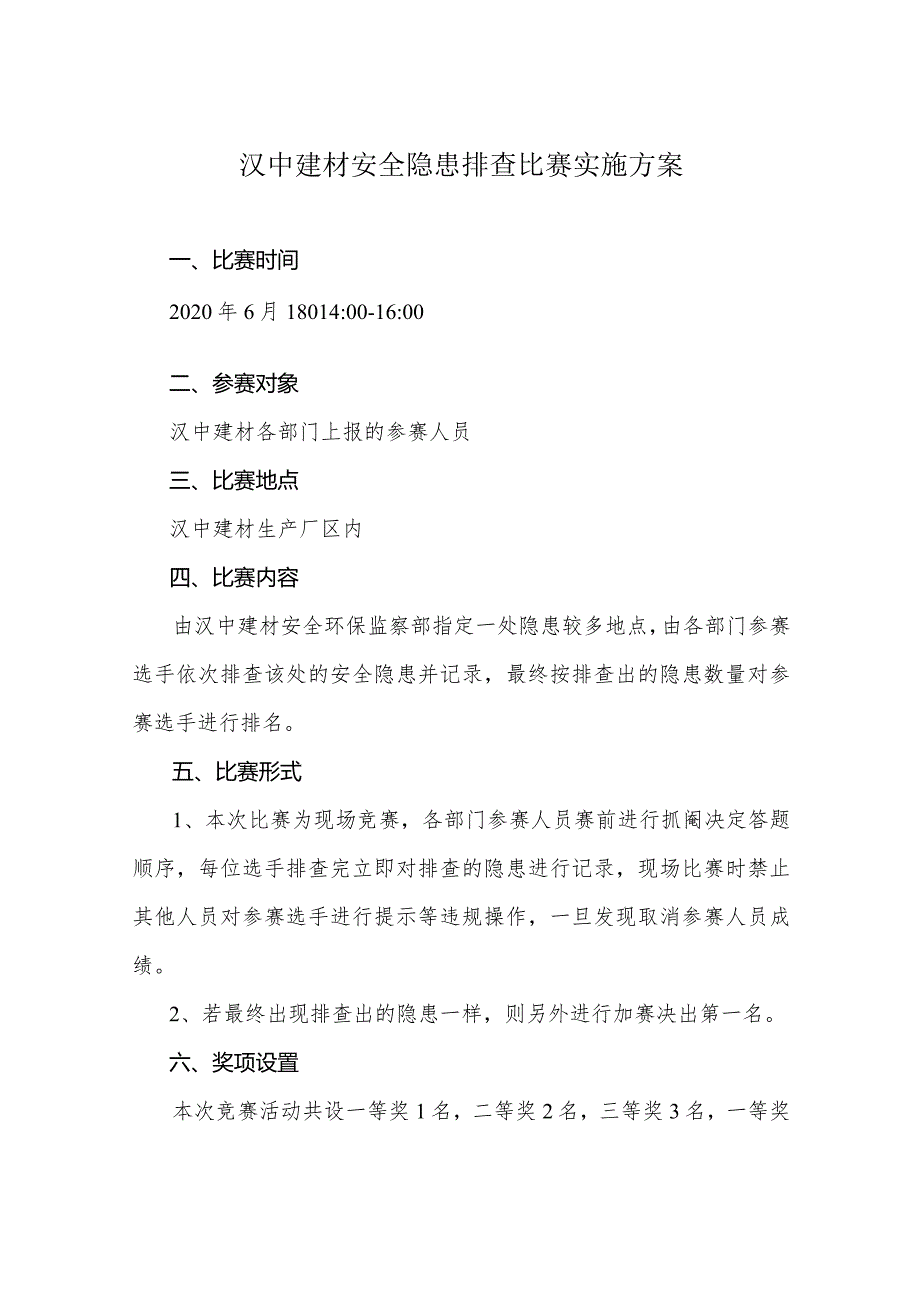 汉中建材安全隐患排查比赛实施方案

一、比赛时间

2020年6月18014:00-16:00

二、参赛对象

汉中建材各部门上报的参赛人员

三、比赛地点

汉中建材生产厂区内

四、比赛内容

由汉中建材安全环保监察部指定一处隐患较多地点，由各部门参赛选手依次排查该处的安全隐患并记录，最终按排查出的隐患数量对参赛选手进行排名。

五、比赛形式

1、本次比赛为现场竞赛，各部门参赛人员赛前进行抓阄决定答题顺序，每位选手排查完立即对排查的隐患进行记录，现场比赛时禁止其他人员对参赛选手进行提示等违规操作，一旦发现取消参赛人员成绩。

2、若最终出现排查出的隐患一样，则另外进行加赛决出第一名。

六、奖项设置

本次竞赛活动共设一等奖1名，二等奖2名，三等奖3名，一等奖